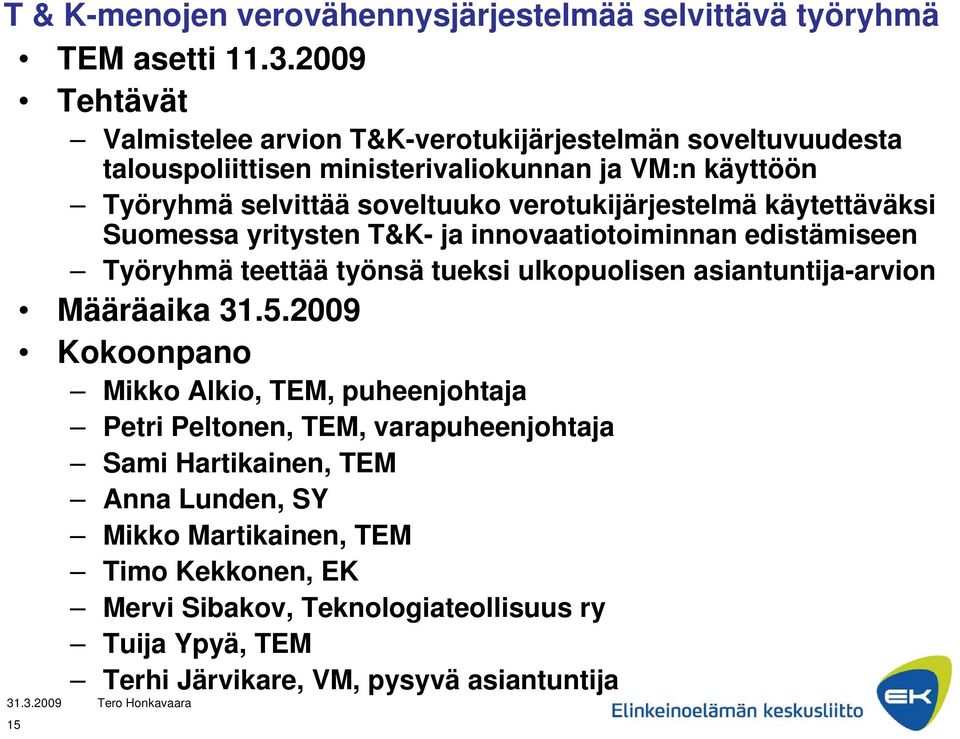 T & K-menojen verovähennysjärjestelmää selvittävä työryhmä

• TEM asetti 11.3.2009
• Tehtävät
– Valmistelee arvion T&K-verotukijärjestelmän soveltuvuudesta talouspoliittisen ministerivaliokunnan ja VM:n käyttöön
– Työryhmä selvittää soveltuuko verotukijärjestelmä käytettäväksi Suomessa yritysten T&K- ja innovaatiotoiminnan edistämiseen
– Työryhmä teettää työnsä tueksi ulkopuolisen asiantuntija-arvion
• Määräaika 31.5.2009
• Kokoonpano
– Mikko Alkio, TEM, puheenjohtaja
– Petri Peltonen, TEM, varapuheenjohtaja
– Sami Hartikainen, TEM
– Anna Lunden, SY
– Mikko Martikainen, TEM
– Timo Kekkonen, EK
– Mervi Sibakov, Teknologiateollisuus ry
– Tuija Ypyä, TEM
– Terhi Järvikare, VM, pysyvä asiantuntija

31.3.2009 Tero Honkavaara
15

Elinkeinoelämän keskusliitto
EK